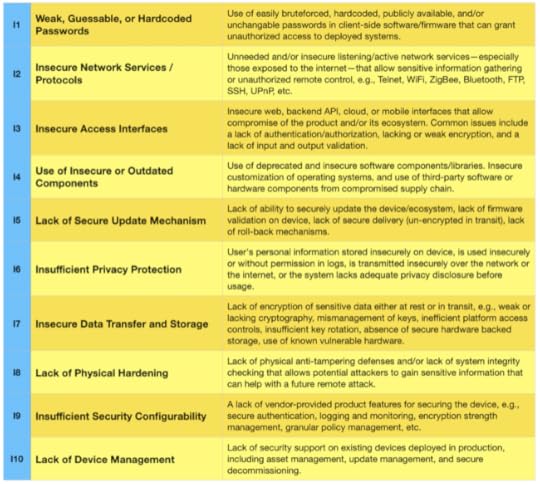 | | | |
|---|---|---|
| I1 | Weak, Guessable, or Hardcoded Passwords | Use of easily bruteforced, hardcoded, publicly available, and/or unchangable passwords in client-side software/firmware that can grant unauthorized access to deployed systems. |
| I2 | Insecure Network Services / Protocols | Unneeded and/or insecure listening/active network services—especially those exposed to the internet—that allow sensitive information gathering or unauthorized remote control, e.g., Telnet, WiFi, ZigBee, Bluetooth, FTP, SSH, UPnP, etc. |
| I3 | Insecure Access Interfaces | Insecure web, backend API, cloud, or mobile interfaces that allow compromise of the product and/or its ecosystem. Common issues include a lack of authentication/authorization, lacking or weak encryption, and a lack of input and output validation. |
| I4 | Use of Insecure or Outdated Components | Use of deprecated and insecure software components/libraries. Insecure customization of operating systems, and use of third-party software or hardware components from compromised supply chain. |
| I5 | Lack of Secure Update Mechanism | Lack of ability to securely update the device/ecosystem, lack of firmware validation on device, lack of secure delivery (un-encrypted in transit), lack of roll-back mechanisms. |
| I6 | Insufficient Privacy Protection | User's personal information stored insecurely on device, is used insecurely or without permission in logs, is transmitted insecurely over the network or the internet, or the system lacks adequate privacy disclosure before usage. |
| I7 | Insecure Data Transfer and Storage | Lack of encryption of sensitive data either at rest or in transit, e.g., weak or lacking cryptography, mismanagement of keys, inefficient platform access controls, insufficient key rotation, absence of secure hardware backed storage, use of known vulnerable hardware. |
| I8 | Lack of Physical Hardening | Lack of physical anti-tampering defenses and/or lack of system integrity checking that allows potential attackers to gain sensitive information that can help with a future remote attack. |
| I9 | Insufficient Security Configurability | A lack of vendor-provided product features for securing the device, e.g., secure authentication, logging and monitoring, encryption strength management, granular policy management, etc. |
| I10 | Lack of Device Management | Lack of security support on existing devices deployed in production, including asset management, update management, and secure decommissioning. |